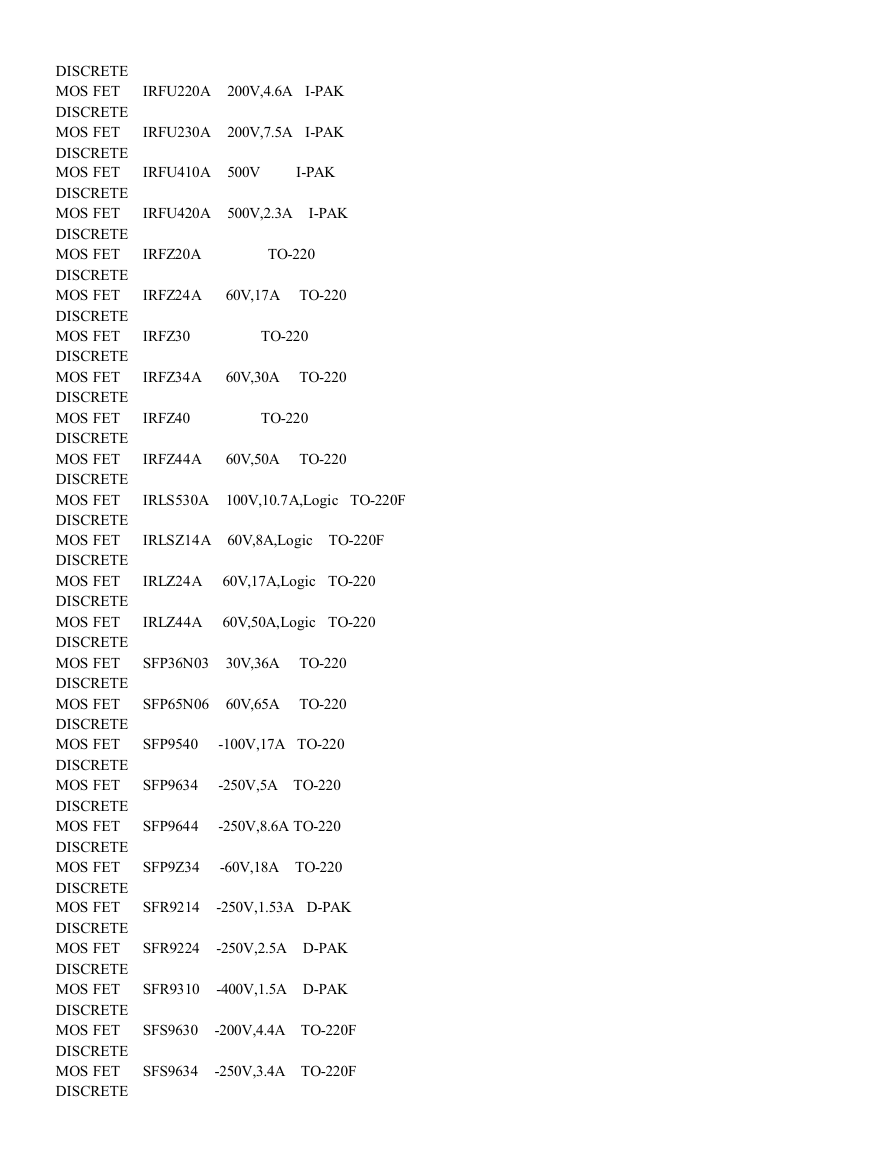 DISCRETE
MOS FET IRFU220A 200V,4.6A I-PAK
DISCRETE
MOS FET IRFU230A 200V,7.5A I-PAK
DISCRETE
MOS FET IRFU410A 500V I-PAK
DISCRETE
MOS FET IRFU420A 500V,2.3A I-PAK
DISCRETE
MOS FET IRFZ20A TO-220
DISCRETE
MOS FET IRFZ24A 60V,17A TO-220
DISCRETE
MOS FET IRFZ30 TO-220
DISCRETE
MOS FET IRFZ34A 60V,30A TO-220
DISCRETE
MOS FET IRFZ40 TO-220
DISCRETE
MOS FET IRFZ44A 60V,50A TO-220
DISCRETE
MOS FET IRLS530A 100V,10.7A,Logic TO-220F
DISCRETE
MOS FET IRLSZ14A 60V,8A,Logic TO-220F
DISCRETE
MOS FET IRLZ24A 60V,17A,Logic TO-220
DISCRETE
MOS FET IRLZ44A 60V,50A,Logic TO-220
DISCRETE
MOS FET SFP36N03 30V,36A TO-220
DISCRETE
MOS FET SFP65N06 60V,65A TO-220
DISCRETE
MOS FET SFP9540 -100V,17A TO-220
DISCRETE
MOS FET SFP9634 -250V,5A TO-220
DISCRETE
MOS FET SFP9644 -250V,8.6A TO-220
DISCRETE
MOS FET SFP9Z34 -60V,18A TO-220
DISCRETE
MOS FET SFR9214 -250V,1.53A D-PAK
DISCRETE
MOS FET SFR9224 -250V,2.5A D-PAK
DISCRETE
MOS FET SFR9310 -400V,1.5A D-PAK
DISCRETE
MOS FET SFS9630 -200V,4.4A TO-220F
DISCRETE
MOS FET SFS9634 -250V,3.4A TO-220F
DISCRETE